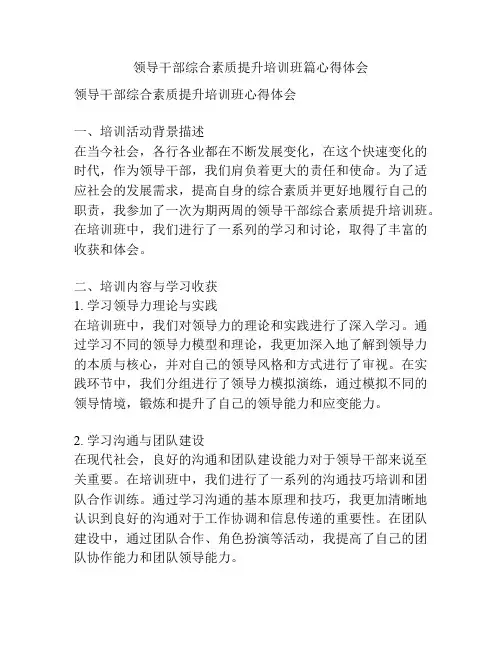 领导干部综合素质提升培训班篇心得体会

领导干部综合素质提升培训班心得体会

一、培训活动背景描述
在当今社会，各行各业都在不断发展变化，在这个快速变化的时代，作为领导干部，我们肩负着更大的责任和使命。为了适应社会的发展需求，提高自身的综合素质并更好地履行自己的职责，我参加了一次为期两周的领导干部综合素质提升培训班。在培训班中，我们进行了一系列的学习和讨论，取得了丰富的收获和体会。

二、培训内容与学习收获
1. 学习领导力理论与实践
在培训班中，我们对领导力的理论和实践进行了深入学习。通过学习不同的领导力模型和理论，我更加深入地了解到领导力的本质与核心，并对自己的领导风格和方式进行了审视。在实践环节中，我们分组进行了领导力模拟演练，通过模拟不同的领导情境，锻炼和提升了自己的领导能力和应变能力。

2. 学习沟通与团队建设
在现代社会，良好的沟通和团队建设能力对于领导干部来说至关重要。在培训班中，我们进行了一系列的沟通技巧培训和团队合作训练。通过学习沟通的基本原理和技巧，我更加清晰地认识到良好的沟通对于工作协调和信息传递的重要性。在团队建设中，通过团队合作、角色扮演等活动，我提高了自己的团队协作能力和团队领导能力。